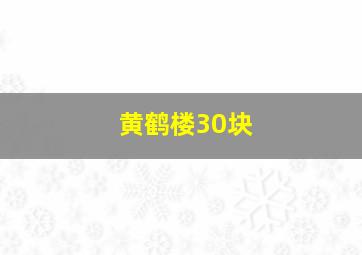 黄鹤楼30块